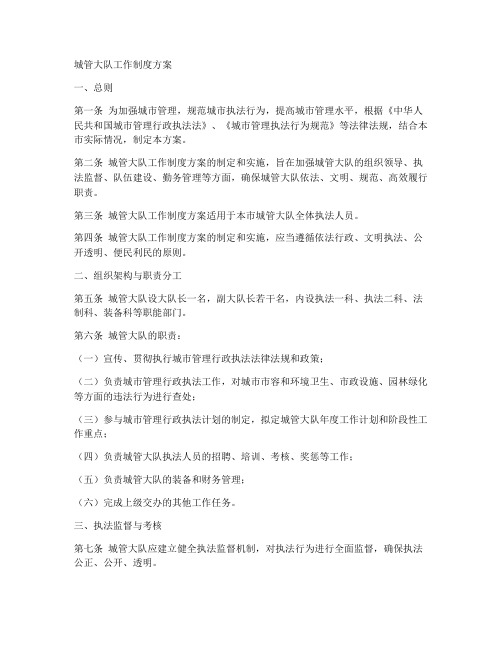 城管大队工作制度方案

一、总则

第一条 为加强城市管理，规范城市执法行为，提高城市管理水平，根据《中华人民共和国城市管理行政执法法》、《城市管理执法行为规范》等法律法规，结合本市实际情况，制定本方案。

第二条 城管大队工作制度方案的制定和实施，旨在加强城管大队的组织领导、执法监督、队伍建设、勤务管理等方面，确保城管大队依法、文明、规范、高效履行职责。

第三条 城管大队工作制度方案适用于本市城管大队全体执法人员。

第四条 城管大队工作制度方案的制定和实施，应当遵循依法行政、文明执法、公开透明、便民利民的原则。

二、组织架构与职责分工

第五条 城管大队设大队长一名，副大队长若干名，内设执法一科、执法二科、法制科、装备科等职能部门。

第六条 城管大队的职责：

（一）宣传、贯彻执行城市管理行政执法法律法规和政策；

（二）负责城市管理行政执法工作，对城市市容和环境卫生、市政设施、园林绿化等方面的违法行为进行查处；

（三）参与城市管理行政执法计划的制定，拟定城管大队年度工作计划和阶段性工作重点；

（四）负责城管大队执法人员的招聘、培训、考核、奖惩等工作；

（五）负责城管大队的装备和财务管理；

（六）完成上级交办的其他工作任务。

三、执法监督与考核

第七条 城管大队应建立健全执法监督机制，对执法行为进行全面监督，确保执法公正、公开、透明。